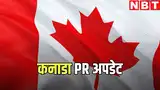 NBT

कनाडा PR अपडेट